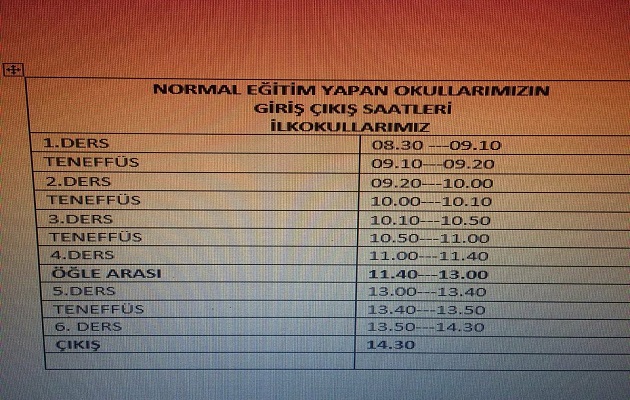 NORMAL EĞİTİM YAPAN OKULLARIMIZIN
GİRİŞ ÇIKIŞ SAATLERİ
İLKOKULLARIMIZ

| | |
|---|---|
| 1.DERS | 08.30 ---09.10 |
| TENEFFÜS | 09.10---09.20 |
| 2.DERS | 09.20---10.00 |
| TENEFFÜS | 10.00---10.10 |
| 3.DERS | 10.10---10.50 |
| TENEFFÜS | 10.50---11.00 |
| 4.DERS | 11.00---11.40 |
| ÖĞLE ARASI | 11.40---13.00 |
| 5.DERS | 13.00---13.40 |
| TENEFFÜS | 13.40---13.50 |
| 6. DERS | 13.50---14.30 |
| ÇIKIŞ | 14.30 |